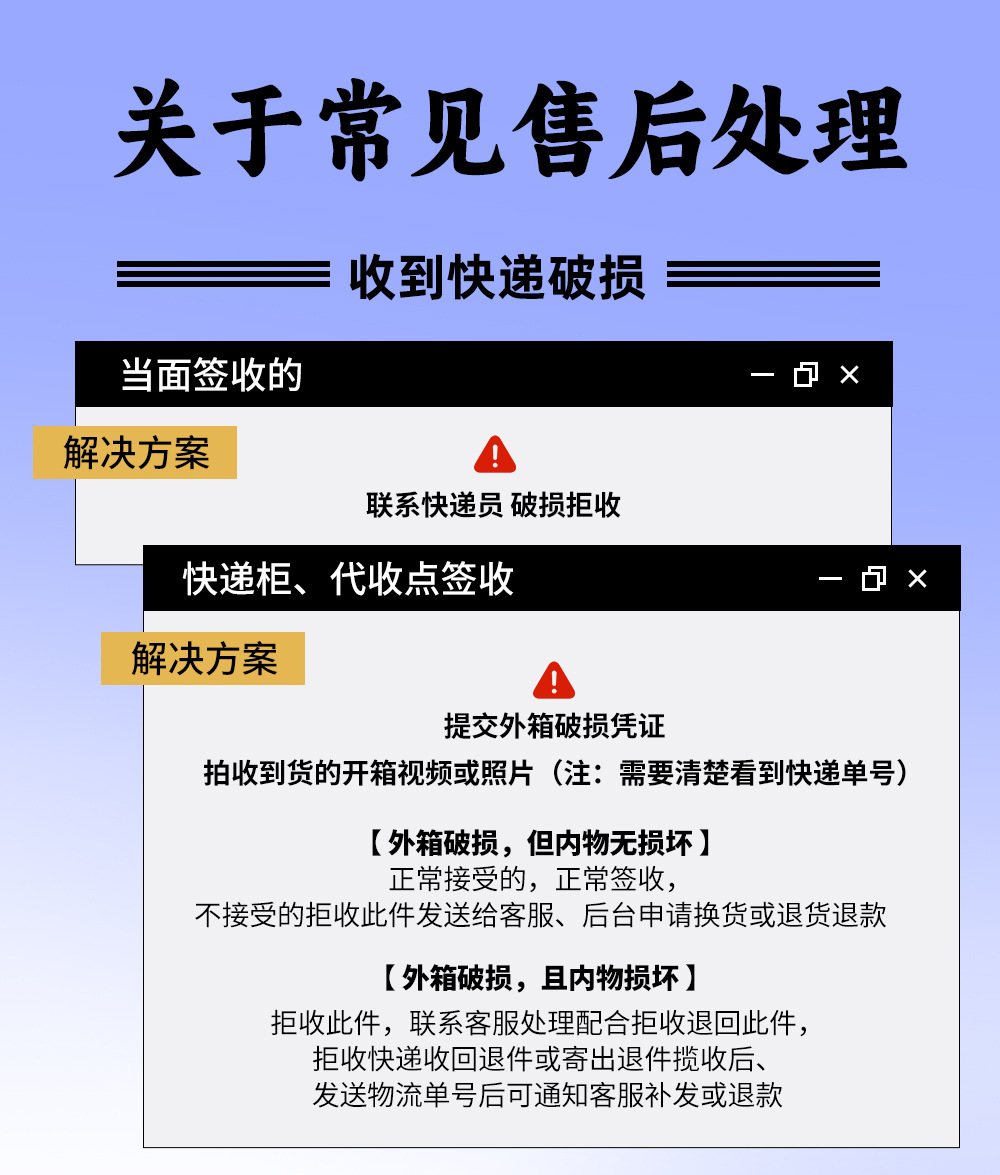 关于常见售后处理

收到快递破损

当面签收的

解决方案

联系快递员 破损拒收

快递柜、代收点签收

解决方案

提交外箱破损凭证

拍收到货的开箱视频或照片（注：需要清楚看到快递单号）

【 外箱破损，但内物无损坏 】
正常接受的，正常签收，
不接受的拒收此件发送给客服、后台申请换货或退货退款

【 外箱破损，且内物损坏 】
拒收此件，联系客服处理配合拒收退回此件，
拒收快递收回退件或寄出退件揽收后、
发送物流单号后可通知客服补发或退款